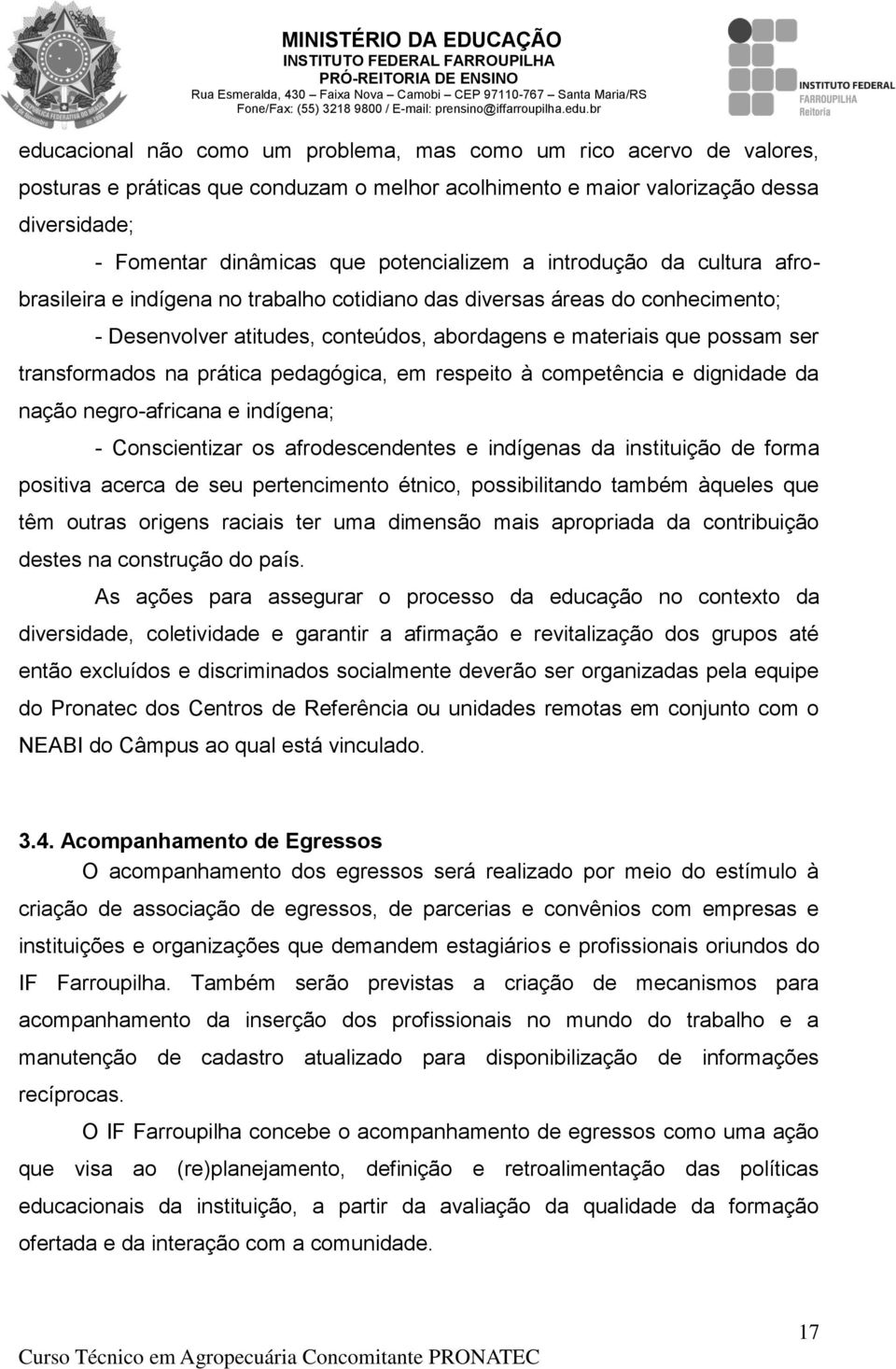 MINISTÉRIO DA EDUCAÇÃO
INSTITUTO FEDERAL FARROUPILHA
PRÓ-REITORIA DE ENSINO
Rua Esmeralda, 430 – Faixa Nova – Camobi – CEP 97110-767 – Santa Maria/RS
Fone/Fax: (55) 3218 9800 / E-mail: prensino@iffarroupilha.edu.br

INSTITUTO FEDERAL
FARROUPILHA
Reitoria

educacional não como um problema, mas como um rico acervo de valores, posturas e práticas que conduzam o melhor acolhimento e maior valorização dessa diversidade;

- Fomentar dinâmicas que potencializem a introdução da cultura afrobrasileira e indígena no trabalho cotidiano das diversas áreas do conhecimento;

- Desenvolver atitudes, conteúdos, abordagens e materiais que possam ser transformados na prática pedagógica, em respeito à competência e dignidade da nação negro-africana e indígena;

- Conscientizar os afrodescendentes e indígenas da instituição de forma positiva acerca de seu pertencimento étnico, possibilitando também àqueles que têm outras origens raciais ter uma dimensão mais apropriada da contribuição destes na construção do país.

As ações para assegurar o processo da educação no contexto da diversidade, coletividade e garantir a afirmação e revitalização dos grupos até então excluídos e discriminados socialmente deverão ser organizadas pela equipe do Pronatec dos Centros de Referência ou unidades remotas em conjunto com o NEABI do Câmpus ao qual está vinculado.

3.4. Acompanhamento de Egressos

O acompanhamento dos egressos será realizado por meio do estímulo à criação de associação de egressos, de parcerias e convênios com empresas e instituições e organizações que demandem estagiários e profissionais oriundos do IF Farroupilha. Também serão previstas a criação de mecanismos para acompanhamento da inserção dos profissionais no mundo do trabalho e a manutenção de cadastro atualizado para disponibilização de informações recíprocas.

O IF Farroupilha concebe o acompanhamento de egressos como uma ação que visa ao (re)planejamento, definição e retroalimentação das políticas educacionais da instituição, a partir da avaliação da qualidade da formação ofertada e da interação com a comunidade.

17

Curso Técnico em Agropecuária Concomitante PRONATEC